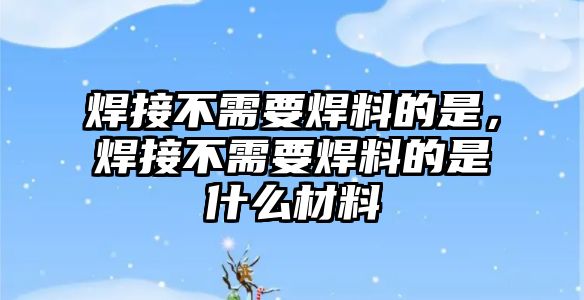 焊接不需要焊料的是，焊接不需要焊料的是什么材料